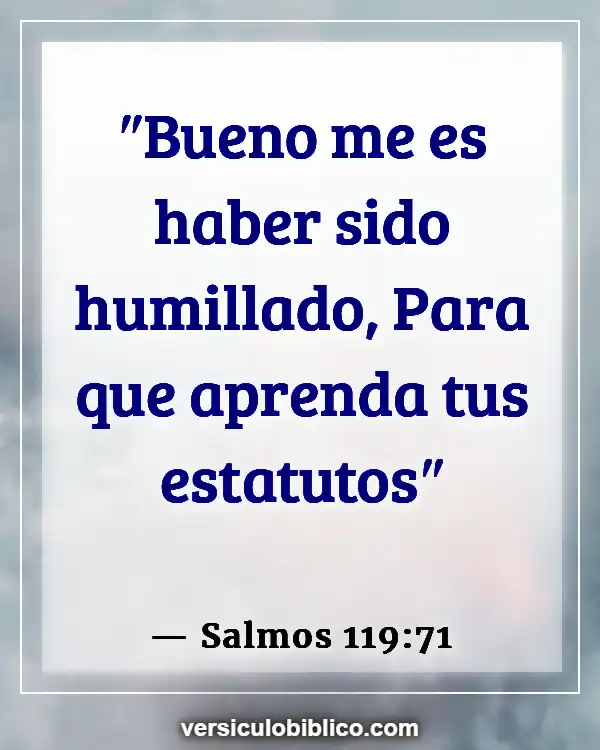 "Bueno me es haber sido humillado, Para que aprenda tus estatutos"

— Salmos 119:71

versiculobiblico.com